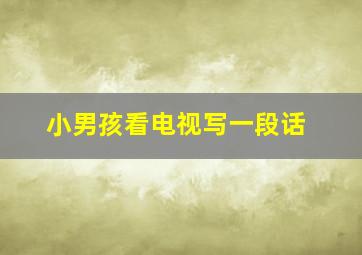 小男孩看电视写一段话